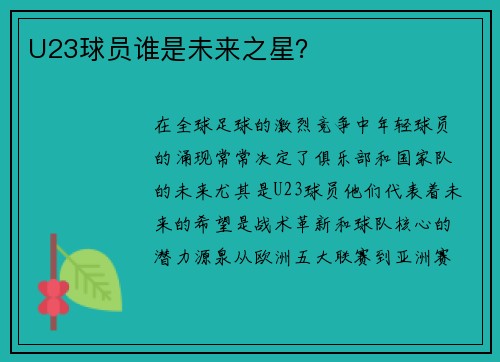 U23球员谁是未来之星?

在全球足球的激烈竞争中年轻球员的涌现常常决定了俱乐部和国家队的未来尤其是U23球员他们代表着未来的希望是战术革新和球队核心的潜力源泉从欧洲五大联赛到亚洲赛